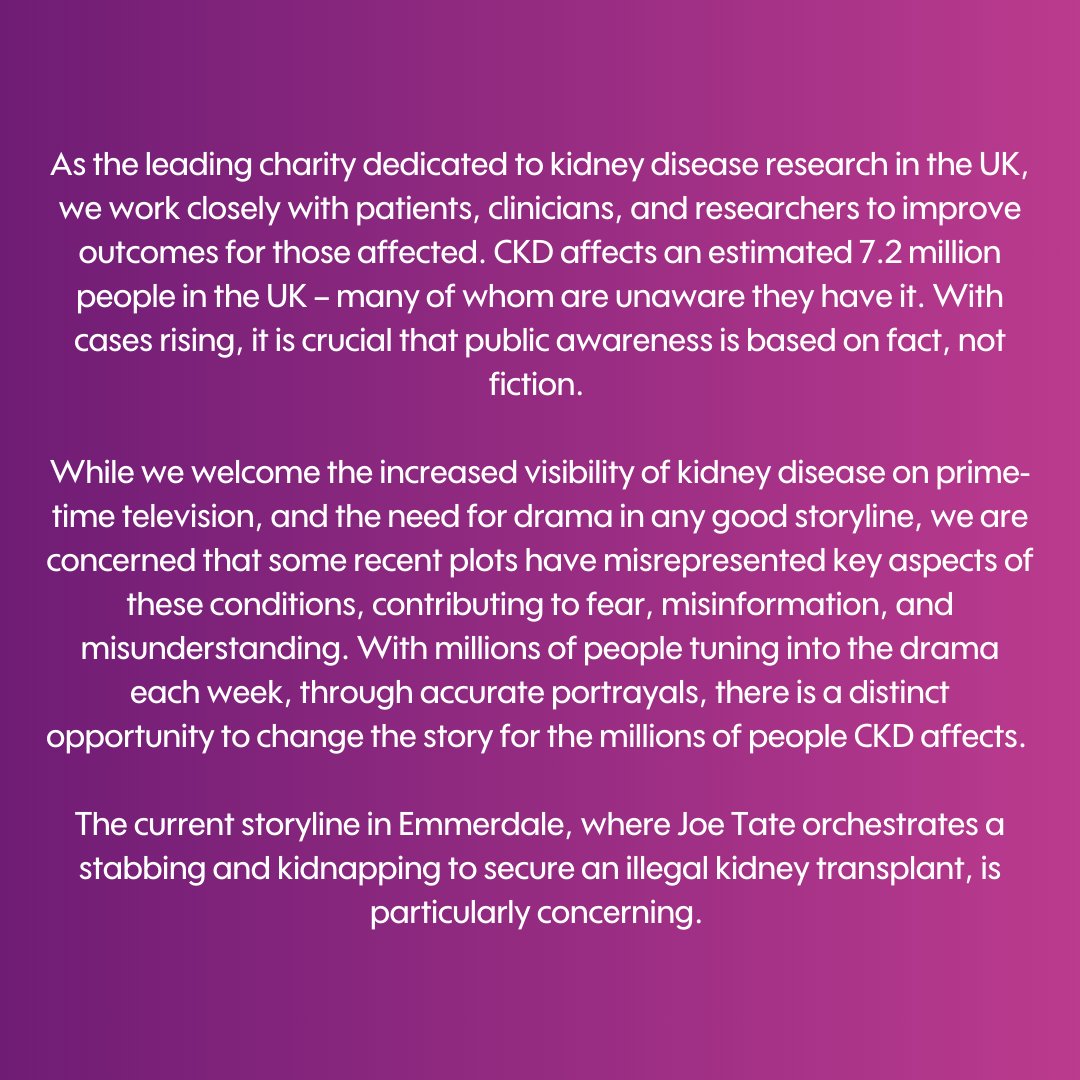 As the leading charity dedicated to kidney disease research in the UK, we work closely with patients, clinicians, and researchers to improve outcomes for those affected. CKD affects an estimated 7.2 million people in the UK – many of whom are unaware they have it. With cases rising, it is crucial that public awareness is based on fact, not fiction.

While we welcome the increased visibility of kidney disease on prime-time television, and the need for drama in any good storyline, we are concerned that some recent plots have misrepresented key aspects of these conditions, contributing to fear, misinformation, and misunderstanding. With millions of people tuning into the drama each week, through accurate portrayals, there is a distinct opportunity to change the story for the millions of people CKD affects.

The current storyline in Emmerdale, where Joe Tate orchestrates a stabbing and kidnapping to secure an illegal kidney transplant, is particularly concerning.